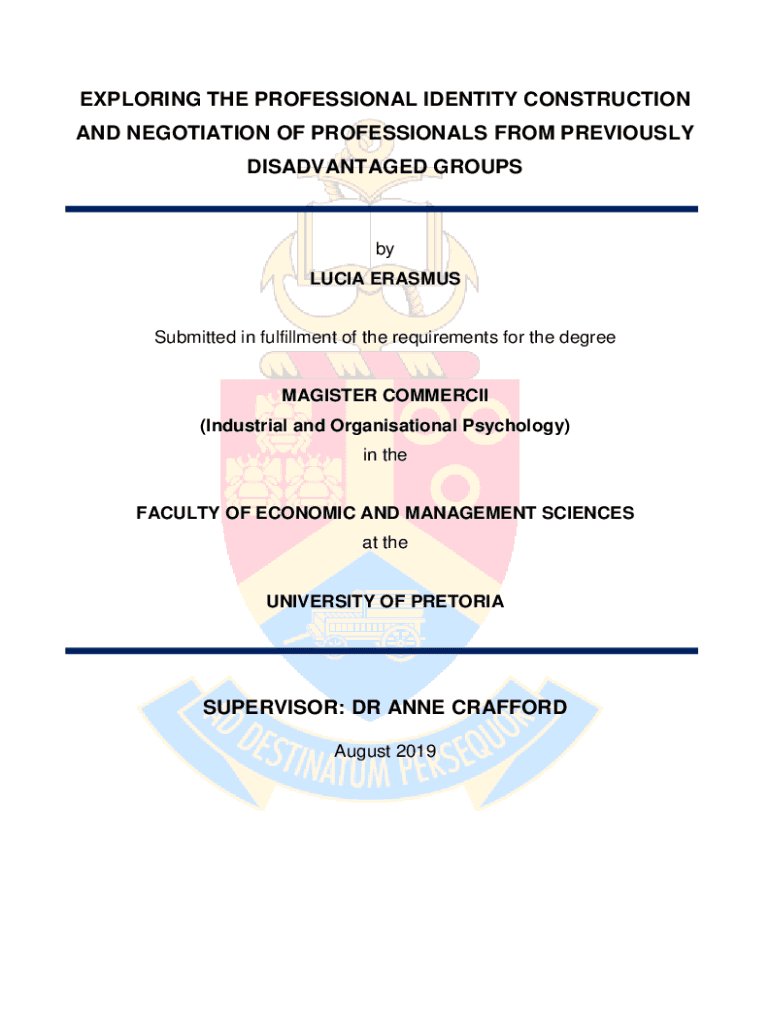 EXPLORING THE PROFESSIONAL IDENTITY CONSTRUCTION AND NEGOTIATION OF PROFESSIONALS FROM PREVIOUSLY DISADVANTAGED GROUPS

by

LUCIA ERASMUS

Submitted in fulfillment of the requirements for the degree

MAGISTER COMMERCII

(Industrial and Organisational Psychology)

in the

FACULTY OF ECONOMIC AND MANAGEMENT SCIENCES

at the

UNIVERSITY OF PRETORIA

SUPERVISOR: DR ANNE CRAFFORD

August 2019

AD DESTINATUM PERSEQUOR